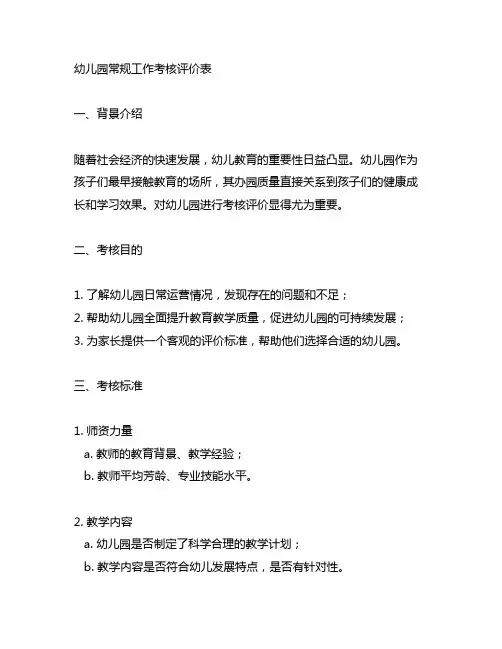 幼儿园常规工作考核评价表

一、背景介绍

随着社会经济的快速发展，幼儿教育的重要性日益凸显。幼儿园作为孩子们最早接触教育的场所，其办园质量直接关系到孩子们的健康成长和学习效果。对幼儿园进行考核评价显得尤为重要。

二、考核目的

1. 了解幼儿园日常运营情况，发现存在的问题和不足；
2. 帮助幼儿园全面提升教育教学质量，促进幼儿园的可持续发展；
3. 为家长提供一个客观的评价标准，帮助他们选择合适的幼儿园。

三、考核标准

1. 师资力量
a. 教师的教育背景、教学经验；
b. 教师平均芳龄、专业技能水平。

2. 教学内容
a. 幼儿园是否制定了科学合理的教学计划；
b. 教学内容是否符合幼儿发展特点，是否有针对性。